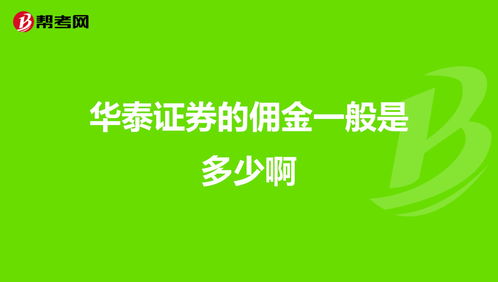 帮考网

华泰证券的佣金一般是多少啊